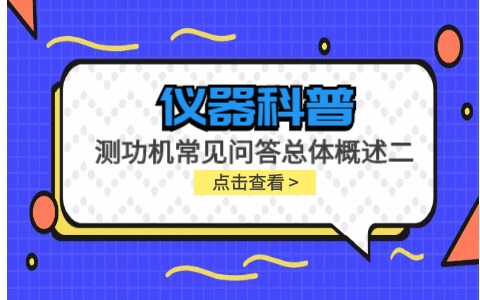 仪器科普

测功机常见问答总体概述二

点击查看 >